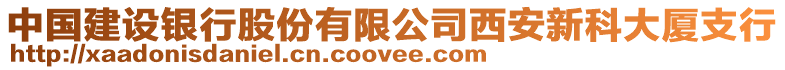 中国建设银行股份有限公司西安新科大厦支行
http://xaadonisdaniel.cn.coovee.com